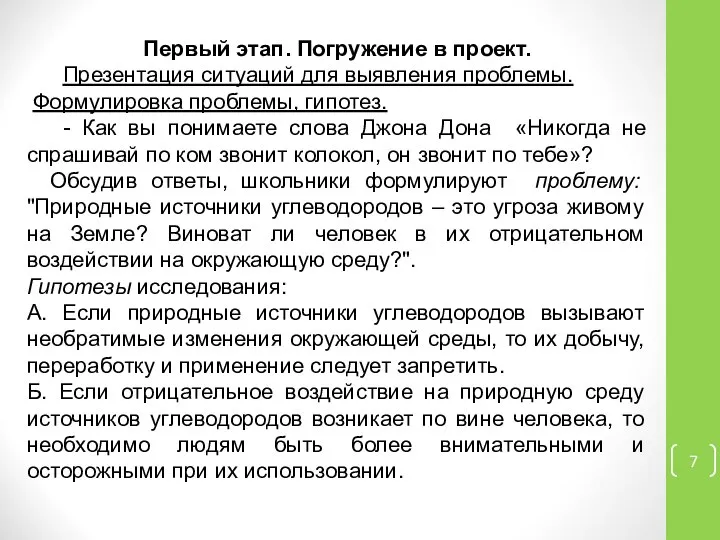 Первый этап. Погружение в проект.

Презентация ситуаций для выявления проблемы. Формулировка проблемы, гипотез.

- Как вы понимаете слова Джона Дона «Никогда не спрашивай по ком звонит колокол, он звонит по тебе»?

Обсудив ответы, школьники формулируют проблему: "Природные источники углеводородов – это угроза живому на Земле? Виноват ли человек в их отрицательном воздействии на окружающую среду?".

Гипотезы исследования:

А. Если природные источники углеводородов вызывают необратимые изменения окружающей среды, то их добычу, переработку и применение следует запретить.

Б. Если отрицательное воздействие на природную среду источников углеводородов возникает по вине человека, то необходимо людям быть более внимательными и осторожными при их использовании.

7